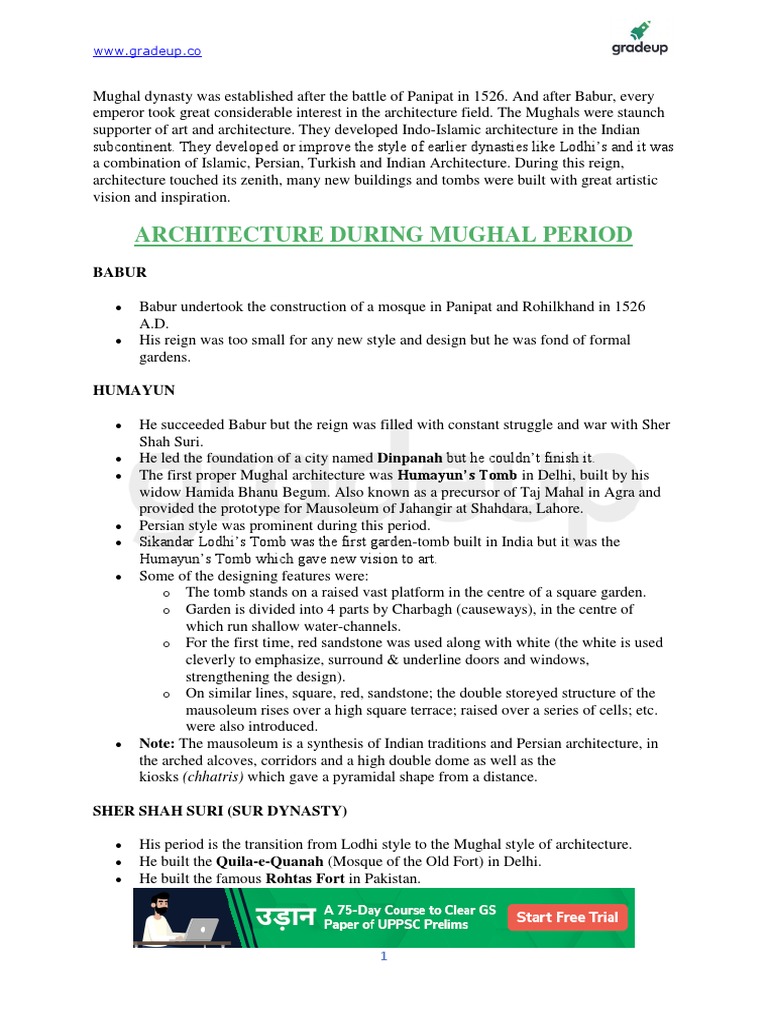 www.gradeup.co

gradeup

Mughal dynasty was established after the battle of Panipat in 1526. And after Babur, every emperor took great considerable interest in the architecture field. The Mughals were staunch supporter of art and architecture. They developed Indo-Islamic architecture in the Indian subcontinent. They developed or improve the style of earlier dynasties like Lodhi's and it was a combination of Islamic, Persian, Turkish and Indian Architecture. During this reign, architecture touched its zenith, many new buildings and tombs were built with great artistic vision and inspiration.

ARCHITECTURE DURING MUGHAL PERIOD

BABUR

• Babur undertook the construction of a mosque in Panipat and Rohilkhand in 1526 A.D.
• His reign was too small for any new style and design but he was fond of formal gardens.

HUMAYUN

• He succeeded Babur but the reign was filled with constant struggle and war with Sher Shah Suri.
• He led the foundation of a city named Dinpanah but he couldn't finish it.
• The first proper Mughal architecture was Humayun's Tomb in Delhi, built by his widow Hamida Bhanu Begum. Also known as a precursor of Taj Mahal in Agra and provided the prototype for Mausoleum of Jahangir at Shahdara, Lahore.
• Persian style was prominent during this period.
• Sikandar Lodhi's Tomb was the first garden-tomb built in India but it was the Humayun's Tomb which gave new vision to art.
• Some of the designing features were:
o The tomb stands on a raised vast platform in the centre of a square garden.
o Garden is divided into 4 parts by Charbagh (causeways), in the centre of which run shallow water-channels.
o For the first time, red sandstone was used along with white (the white is used cleverly to emphasize, surround & underline doors and windows, strengthening the design).
o On similar lines, square, red, sandstone; the double storeyed structure of the mausoleum rises over a high square terrace; raised over a series of cells; etc. were also introduced.
• Note: The mausoleum is a synthesis of Indian traditions and Persian architecture, in the arched alcoves, corridors and a high double dome as well as the kiosks (chhatris) which gave a pyramidal shape from a distance.

SHER SHAH SURI (SUR DYNASTY)

• His period is the transition from Lodhi style to the Mughal style of architecture.
• He built the Quila-e-Quanah (Mosque of the Old Fort) in Delhi.
• He built the famous Rohtas Fort in Pakistan.

उड़ान A 75-Day Course to Clear GS Paper of UPPSC Prelims Start Free Trial

1

gradeup